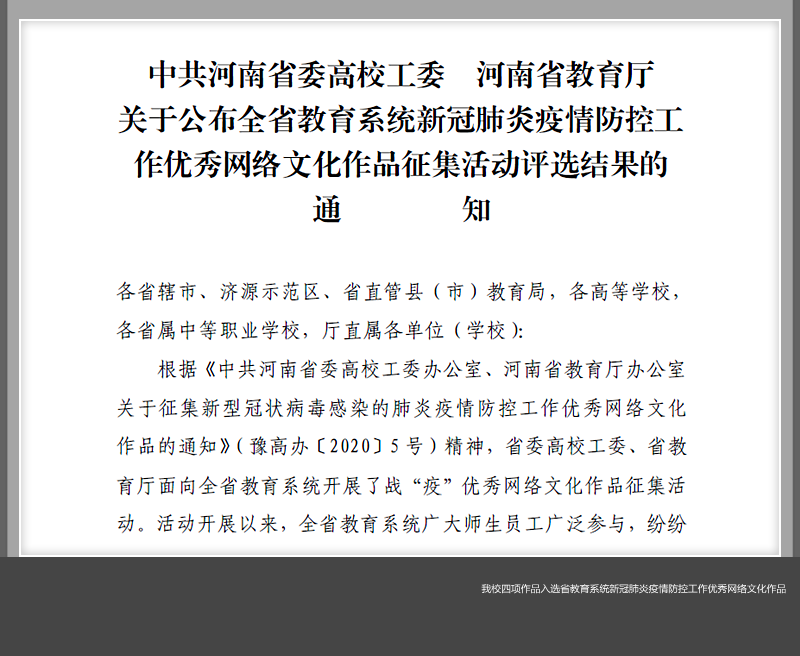 中共河南省委高校工委　河南省教育厅
关于公布全省教育系统新冠肺炎疫情防控工作优秀网络文化作品征集活动评选结果的
通　　知

各省辖市、济源示范区、省直管县（市）教育局，各高等学校，各省属中等职业学校，厅直属各单位（学校）：

根据《中共河南省委高校工委办公室、河南省教育厅办公室关于征集新型冠状病毒感染的肺炎疫情防控工作优秀网络文化作品的通知》（豫高办〔2020〕5号）精神，省委高校工委、省教育厅面向全省教育系统开展了战“疫”优秀网络文化作品征集活动。活动开展以来，全省教育系统广大师生员工广泛参与，纷纷

我校四项作品入选省教育系统新冠肺炎疫情防控工作优秀网络文化作品